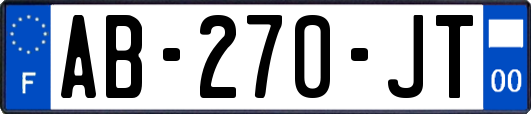 F
AB-270-JT
00